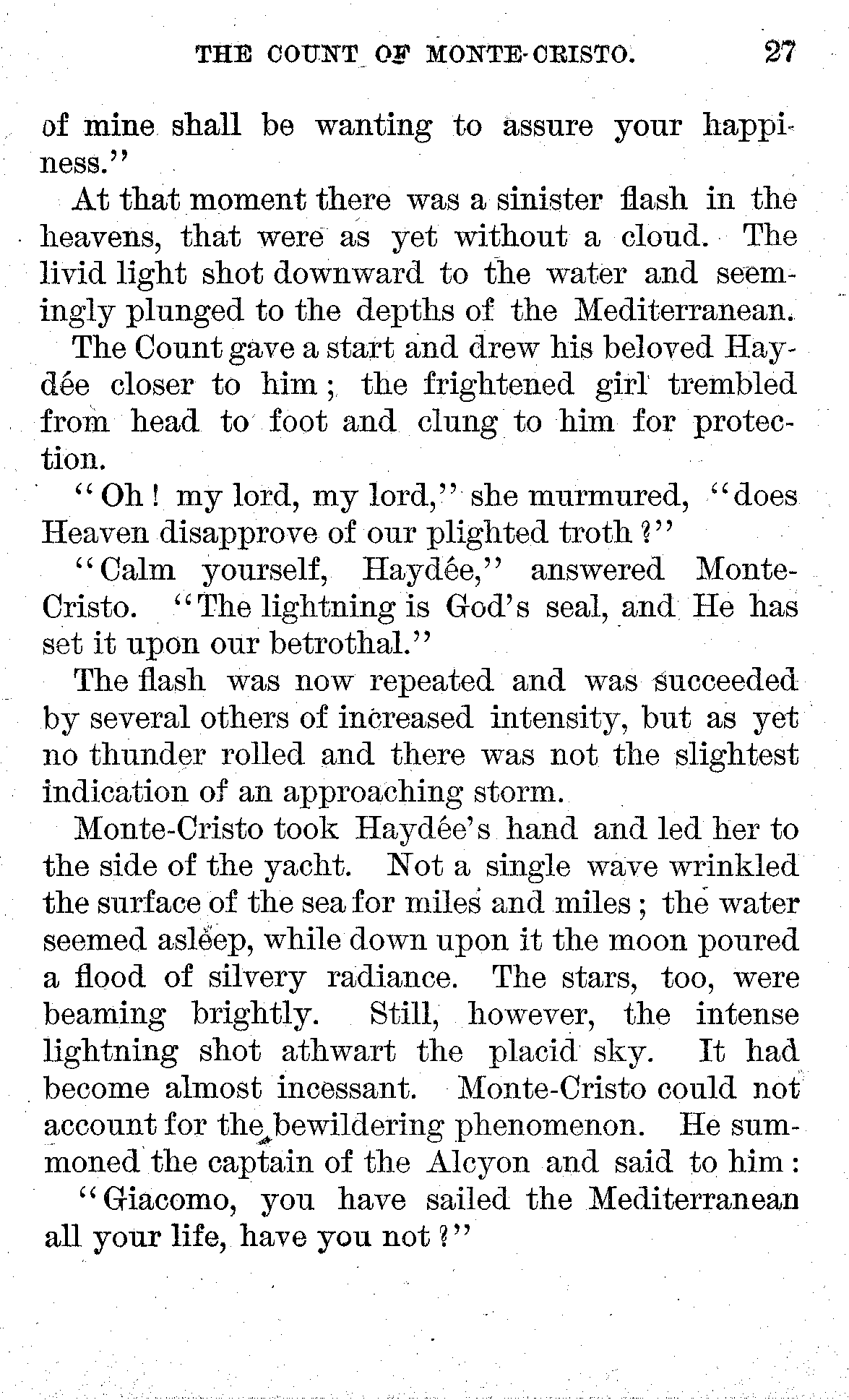 THE COUNT OF MONTE-CRISTO. 27

of mine shall be wanting to assure your happiness."

At that moment there was a sinister flash in the heavens, that were as yet without a cloud. The livid light shot downward to the water and seemingly plunged to the depths of the Mediterranean.

The Count gave a start and drew his beloved Haydée closer to him; the frightened girl trembled from head to foot and clung to him for protection.

"Oh! my lord, my lord," she murmured, "does Heaven disapprove of our plighted troth?"

"Calm yourself, Haydée," answered Monte-Cristo. "The lightning is God's seal, and He has set it upon our betrothal."

The flash was now repeated and was succeeded by several others of increased intensity, but as yet no thunder rolled and there was not the slightest indication of an approaching storm.

Monte-Cristo took Haydée's hand and led her to the side of the yacht. Not a single wave wrinkled the surface of the sea for miles and miles; the water seemed asleep, while down upon it the moon poured a flood of silvery radiance. The stars, too, were beaming brightly. Still, however, the intense lightning shot athwart the placid sky. It had become almost incessant. Monte-Cristo could not account for the bewildering phenomenon. He summoned the captain of the Alcyon and said to him:

"Giacomo, you have sailed the Mediterranean all your life, have you not?"